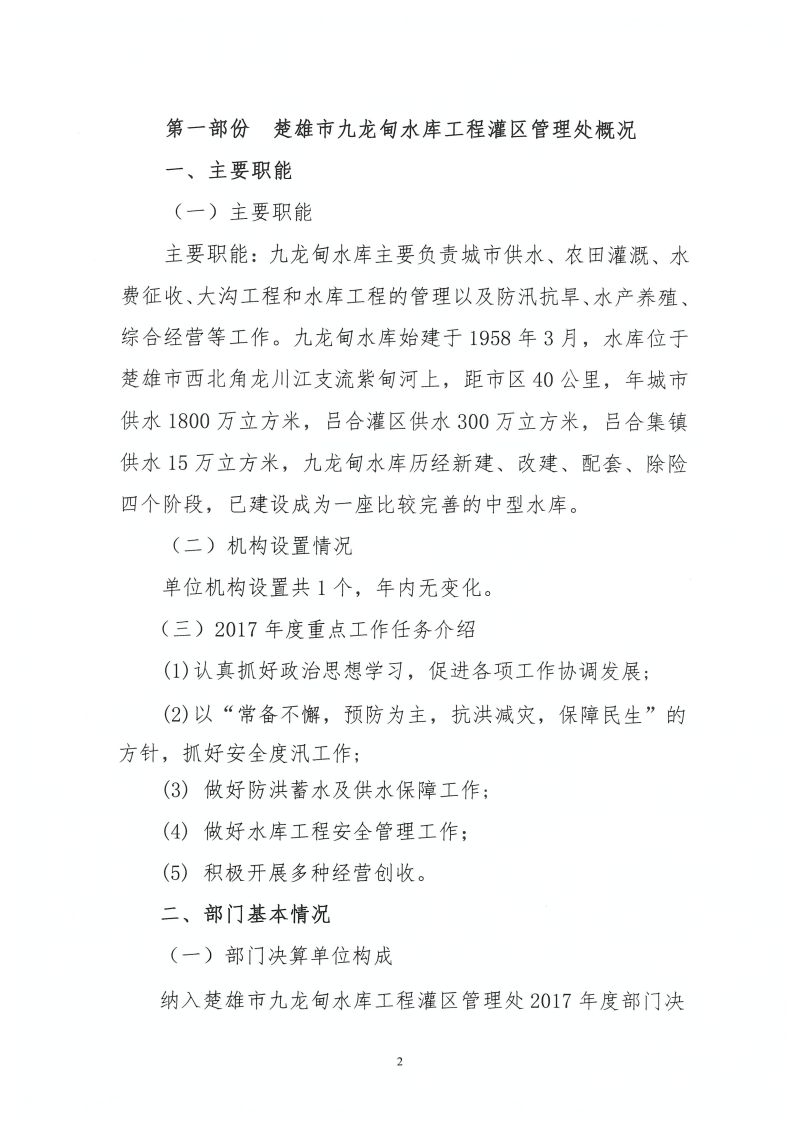 第一部份　楚雄市九龙甸水库工程灌区管理处概况

一、主要职能

（一）主要职能

主要职能：九龙甸水库主要负责城市供水、农田灌溉、水费征收、大沟工程和水库工程的管理以及防汛抗旱、水产养殖、综合经营等工作。九龙甸水库始建于1958年3月，水库位于楚雄市西北角龙川江支流紫甸河上，距市区40公里，年城市供水1800万立方米，吕合灌区供水300万立方米，吕合集镇供水15万立方米，九龙甸水库历经新建、改建、配套、除险四个阶段，已建设成为一座比较完善的中型水库。

（二）机构设置情况

单位机构设置共1个，年内无变化。

（三）2017年度重点工作任务介绍

(1)认真抓好政治思想学习，促进各项工作协调发展；

(2)以“常备不懈，预防为主，抗洪减灾，保障民生”的方针，抓好安全度汛工作；

(3) 做好防洪蓄水及供水保障工作；

(4) 做好水库工程安全管理工作；

(5) 积极开展多种经营创收。

二、部门基本情况

（一）部门决算单位构成

纳入楚雄市九龙甸水库工程灌区管理处2017年度部门决

2